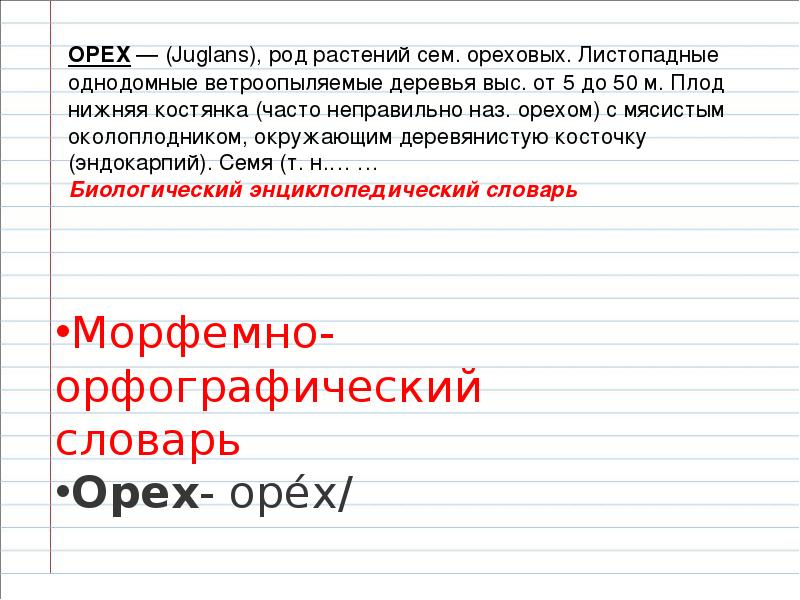 ОРЕХ — (Juglans), род растений сем. ореховых. Листопадные однодомные ветроопыляемые деревья выс. от 5 до 50 м. Плод нижняя костянка (часто неправильно наз. орехом) с мясистым околоплодником, окружающим деревянистую косточку (эндокарпий). Семя (т. н.… …
Биологический энциклопедический словарь

•Морфемно-орфографический словарь
•Орех- оре́х/